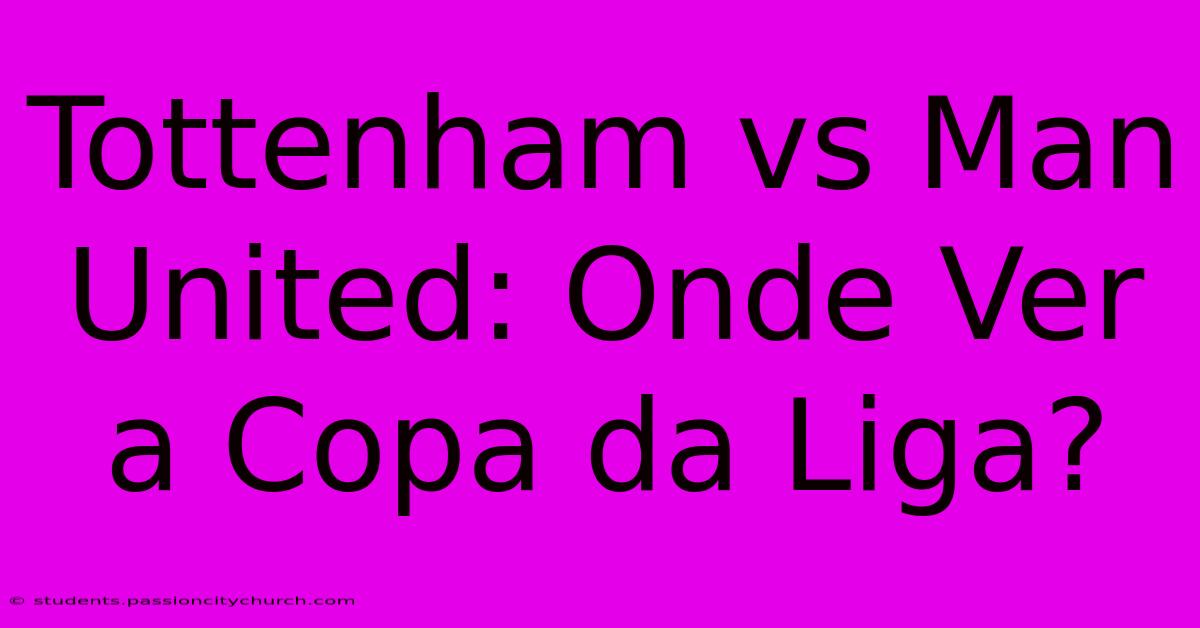 Tottenham vs Man United: Onde Ver a Copa da Liga?

© students.passioncitychurch.com